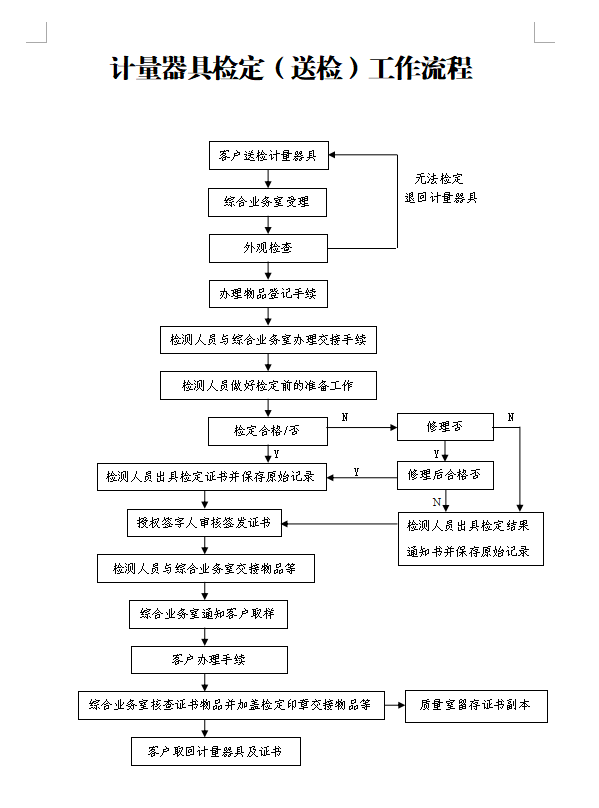 计量器具检定（送检）工作流程

客户送检计量器具

无法检定
退回计量器具

综合业务室受理

外观检查

办理物品登记手续

检测人员与综合业务室办理交接手续

检测人员做好检定前的准备工作

检定合格/否

N

修理否

N

Y

Y

检测人员出具检定证书并保存原始记录

Y

修理后合格否

N

授权签字人审核签发证书

检测人员出具检定结果通知书并保存原始记录

检测人员与综合业务室交接物品等

综合业务室通知客户取样

客户办理手续

综合业务室核查证书物品并加盖检定印章交接物品等

质量室留存证书副本

客户取回计量器具及证书